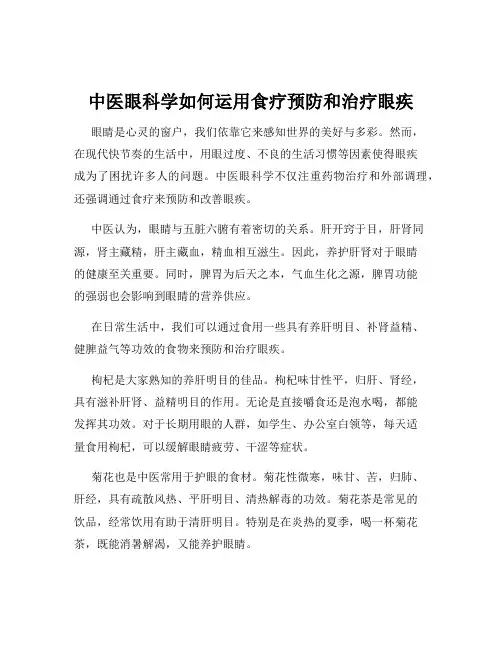 中医眼科学如何运用食疗预防和治疗眼疾

眼睛是心灵的窗户，我们依靠它来感知世界的美好与多彩。然而，在现代快节奏的生活中，用眼过度、不良的生活习惯等因素使得眼疾成为了困扰许多人的问题。中医眼科学不仅注重药物治疗和外部调理，还强调通过食疗来预防和改善眼疾。

中医认为，眼睛与五脏六腑有着密切的关系。肝开窍于目，肝肾同源，肾主藏精，肝主藏血，精血相互滋生。因此，养护肝肾对于眼睛的健康至关重要。同时，脾胃为后天之本，气血生化之源，脾胃功能的强弱也会影响到眼睛的营养供应。

在日常生活中，我们可以通过食用一些具有养肝明目、补肾益精、健脾益气等功效的食物来预防和治疗眼疾。

枸杞是大家熟知的养肝明目的佳品。枸杞味甘性平，归肝、肾经，具有滋补肝肾、益精明目的作用。无论是直接嚼食还是泡水喝，都能发挥其功效。对于长期用眼的人群，如学生、办公室白领等，每天适量食用枸杞，可以缓解眼睛疲劳、干涩等症状。

菊花也是中医常用于护眼的食材。菊花性微寒，味甘、苦，归肺、肝经，具有疏散风热、平肝明目、清热解毒的功效。菊花茶是常见的饮品，经常饮用有助于清肝明目。特别是在炎热的夏季，喝一杯菊花茶，既能消暑解渴，又能养护眼睛。